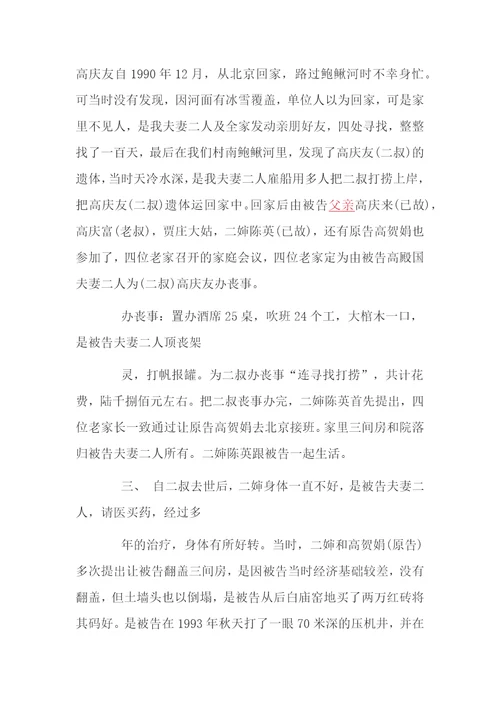 高庆友自 1990 年 12 月，从北京回家，路过鲍鳅河时不幸身忙。可当时没有发现，因河面有冰雪覆盖，单位人以为回家，可是家里不见人，是我夫妻二人及全家发动亲朋好友，四处寻找，整整找了一百天，最后在我们村南鲍鳅河里，发现了高庆友(二叔)的遗体，当时天冷水深，是我夫妻二人雇船用多人把二叔打捞上岸，把高庆友(二叔)遗体运回家中。回家后由被告父亲高庆来(已故)，高庆富(老叔)，贾庄大姑，二婶陈英(已故)，还有原告高贺娟也参加了，四位老家召开的家庭会议，四位老家定为由被告高殿国夫妻二人为(二叔)高庆友办丧事。

办丧事：置办酒席 25 桌，吹班 24 个工，大棺木一口，是被告夫妻二人顶丧架

灵，打帆报罐。为二叔办丧事“连寻找打捞”，共计花费，陆千捌佰元左右。把二叔丧事办完，二婶陈英首先提出，四位老家长一致通过让原告高贺娟去北京接班。家里三间房和院落归被告夫妻二人所有。二婶陈英跟被告一起生活。

三、 自二叔去世后，二婶身体一直不好，是被告夫妻二人，请医买药，经过多

年的治疗，身体有所好转。当时，二婶和高贺娟(原告)多次提出让被告翻盖三间房，是因被告当时经济基础较差，没有翻盖，但土墙头也以倒塌，是被告从后白庙窑地买了两万红砖将其码好。是被告在 1993 年秋天打了一眼 70 米深的压机井，并在